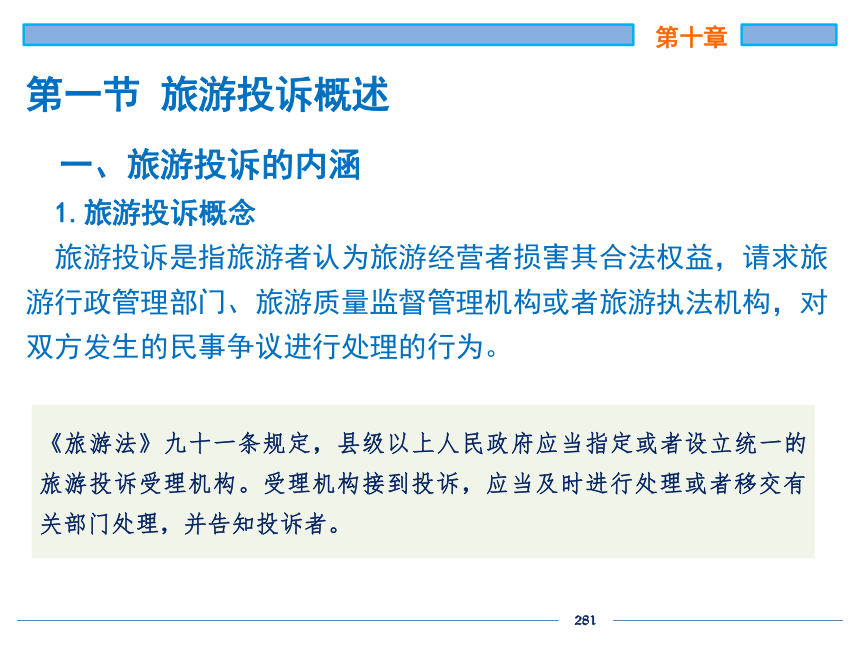 第十章

第一节 旅游投诉概述

一、旅游投诉的内涵

1. 旅游投诉概念

旅游投诉是指旅游者认为旅游经营者损害其合法权益，请求旅游行政管理部门、旅游质量监督管理机构或者旅游执法机构，对双方发生的民事争议进行处理的行为。

《旅游法》九十一条规定，县级以上人民政府应当指定或者设立统一的旅游投诉受理机构。受理机构接到投诉，应当及时进行处理或者移交有关部门处理，并告知投诉者。

281